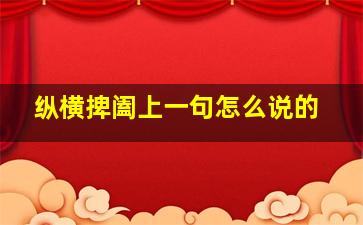 纵横捭阖上一句怎么说的